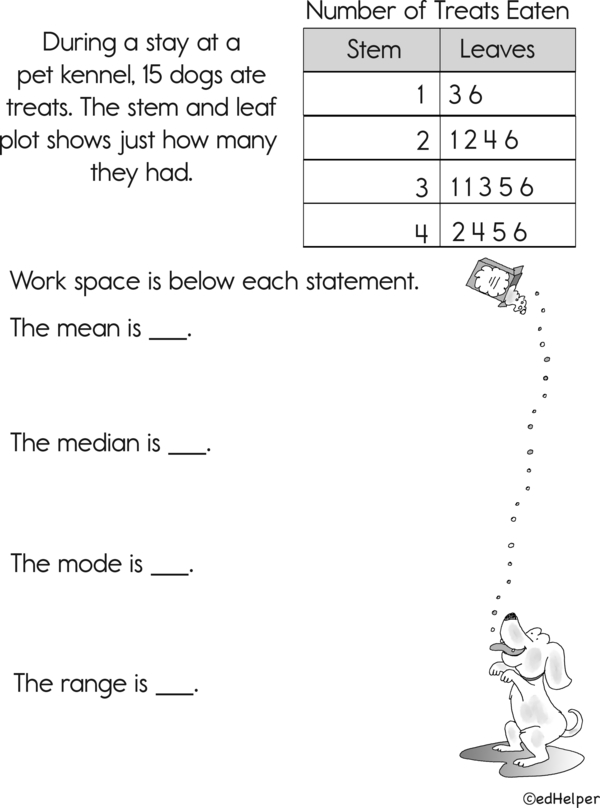 During a stay at a pet kennel, 15 dogs ate treats. The stem and leaf plot shows just how many they had.

Number of Treats Eaten

| Stem | Leaves |
|---|---|
| 1 | 3 6 |
| 2 | 1 2 4 6 |
| 3 | 1 1 3 5 6 |
| 4 | 2 4 5 6 |

Work space is below each statement.

The mean is ____.

The median is ____.

The mode is ____.

The range is ____.

©edHelper